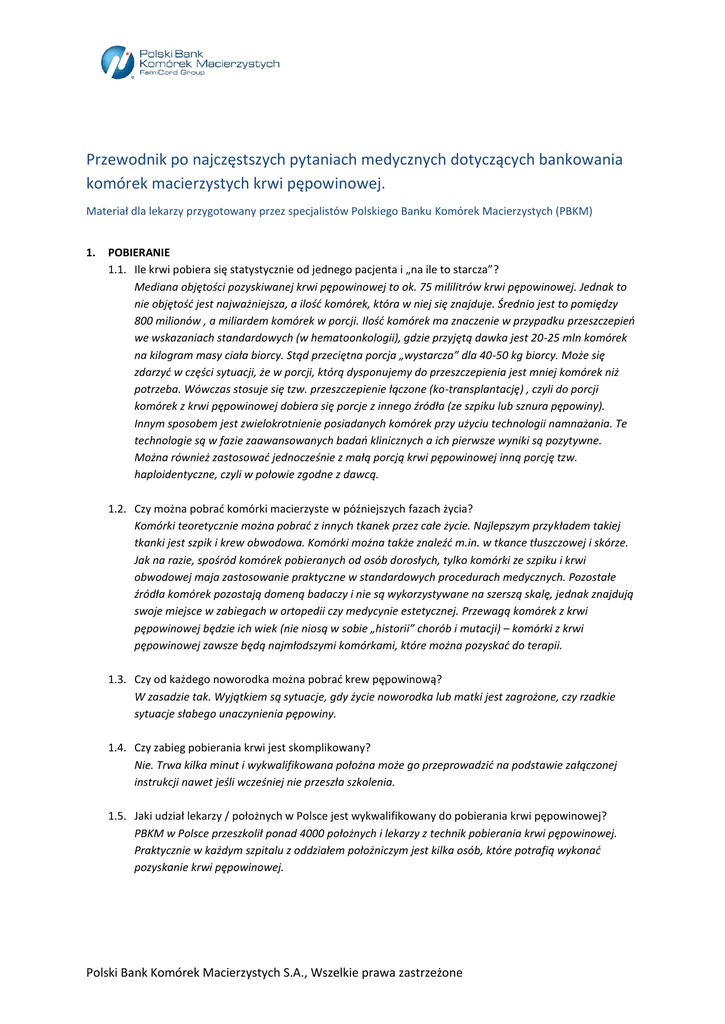 Polski Bank Komórek Macierzystych FamiCord Group

Przewodnik po najczęstszych pytaniach medycznych dotyczących bankowania komórek macierzystych krwi pępowinowej.

Materiał dla lekarzy przygotowany przez specjalistów Polskiego Banku Komórek Macierzystych (PBKM)

1. POBIERANIE

1.1. Ile krwi pobiera się statystycznie od jednego pacjenta i „na ile to starcza"?
Mediana objętości pozyskiwanej krwi pępowinowej to ok. 75 mililitrów krwi pępowinowej. Jednak to nie objętość jest najważniejsza, a ilość komórek, która w niej się znajduje. Średnio jest to pomiędzy 800 milionów , a miliardem komórek w porcji. Ilość komórek ma znaczenie w przypadku przeszczepień we wskazaniach standardowych (w hematoonkologii), gdzie przyjętą dawka jest 20-25 mln komórek na kilogram masy ciała biorcy. Stąd przeciętna porcja „wystarcza" dla 40-50 kg biorcy. Może się zdarzyć w części sytuacji, że w porcji, którą dysponujemy do przeszczepienia jest mniej komórek niż potrzeba. Wówczas stosuje się tzw. przeszczepienie łączone (ko-transplantację) , czyli do porcji komórek z krwi pępowinowej dobiera się porcje z innego źródła (ze szpiku lub sznura pępowiny). Innym sposobem jest zwielokrotnienie posiadanych komórek przy użyciu technologii namnażania. Te technologie są w fazie zaawansowanych badań klinicznych a ich pierwsze wyniki są pozytywne. Można również zastosować jednocześnie z małą porcją krwi pępowinowej inną porcję tzw. haploidentyczne, czyli w połowie zgodne z dawcą.

1.2. Czy można pobrać komórki macierzyste w późniejszych fazach życia?
Komórki teoretycznie można pobrać z innych tkanek przez całe życie. Najlepszym przykładem takiej tkanki jest szpik i krew obwodowa. Komórki można także znaleźć m.in. w tkance tłuszczowej i skórze. Jak na razie, spośród komórek pobieranych od osób dorosłych, tylko komórki ze szpiku i krwi obwodowej maja zastosowanie praktyczne w standardowych procedurach medycznych. Pozostałe źródła komórek pozostają domeną badaczy i nie są wykorzystywane na szerszą skalę, jednak znajdują swoje miejsce w zabiegach w ortopedii czy medycynie estetycznej. Przewagą komórek z krwi pępowinowej będzie ich wiek (nie niosą w sobie „historii" chorób i mutacji) – komórki z krwi pępowinowej zawsze będą najmłodszymi komórkami, które można pozyskać do terapii.

1.3. Czy od każdego noworodka można pobrać krew pępowinową?
W zasadzie tak. Wyjątkiem są sytuacje, gdy życie noworodka lub matki jest zagrożone, czy rzadkie sytuacje słabego unaczynienia pępowiny.

1.4. Czy zabieg pobierania krwi jest skomplikowany?
Nie. Trwa kilka minut i wykwalifikowana położna może go przeprowadzić na podstawie załączonej instrukcji nawet jeśli wcześniej nie przeszła szkolenia.

1.5. Jaki udział lekarzy / położnych w Polsce jest wykwalifikowany do pobierania krwi pępowinowej?
PBKM w Polsce przeszkolił ponad 4000 położnych i lekarzy z technik pobierania krwi pępowinowej. Praktycznie w każdym szpitalu z oddziałem położniczym jest kilka osób, które potrafią wykonać pozyskanie krwi pępowinowej.

Polski Bank Komórek Macierzystych S.A., Wszelkie prawa zastrzeżone